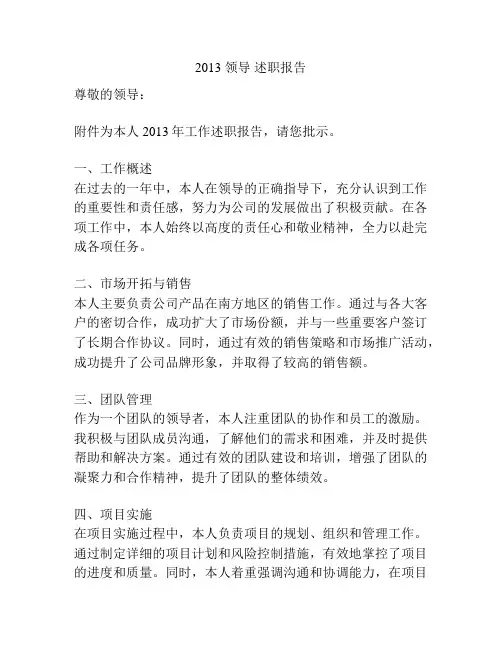 2013 领导 述职报告

尊敬的领导：

附件为本人 2013 年工作述职报告，请您批示。

一、工作概述
在过去的一年中，本人在领导的正确指导下，充分认识到工作的重要性和责任感，努力为公司的发展做出了积极贡献。在各项工作中，本人始终以高度的责任心和敬业精神，全力以赴完成各项任务。

二、市场开拓与销售
本人主要负责公司产品在南方地区的销售工作。通过与各大客户的密切合作，成功扩大了市场份额，并与一些重要客户签订了长期合作协议。同时，通过有效的销售策略和市场推广活动，成功提升了公司品牌形象，并取得了较高的销售额。

三、团队管理
作为一个团队的领导者，本人注重团队的协作和员工的激励。我积极与团队成员沟通，了解他们的需求和困难，并及时提供帮助和解决方案。通过有效的团队建设和培训，增强了团队的凝聚力和合作精神，提升了团队的整体绩效。

四、项目实施
在项目实施过程中，本人负责项目的规划、组织和管理工作。通过制定详细的项目计划和风险控制措施，有效地掌控了项目的进度和质量。同时，本人着重强调沟通和协调能力，在项目